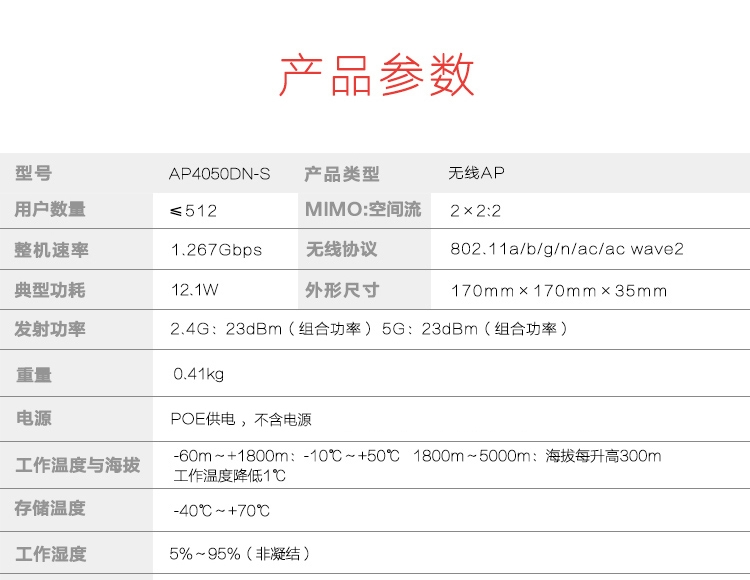 产品参数

| 型号 | AP4050DN-S | 产品类型 | 无线AP |
|---|---|---|---|
| 用户数量 | ≤512 | MIMO:空间流 | 2×2:2 |
| 整机速率 | 1.267Gbps | 无线协议 | 802.11a/b/g/n/ac/ac wave2 |
| 典型功耗 | 12.1W | 外形尺寸 | 170mm×170mm×35mm |
| 发射功率 | 2.4G：23dBm（组合功率） 5G：23dBm（组合功率） | | |
| 重量 | 0.41kg | | |
| 电源 | POE供电，不含电源 | | |
| 工作温度与海拔 | -60m～+1800m：-10℃～+50℃ 1800m～5000m：海拔每升高300m工作温度降低1℃ | | |
| 存储温度 | -40℃～+70℃ | | |
| 工作湿度 | 5%～95%（非凝结） | | |